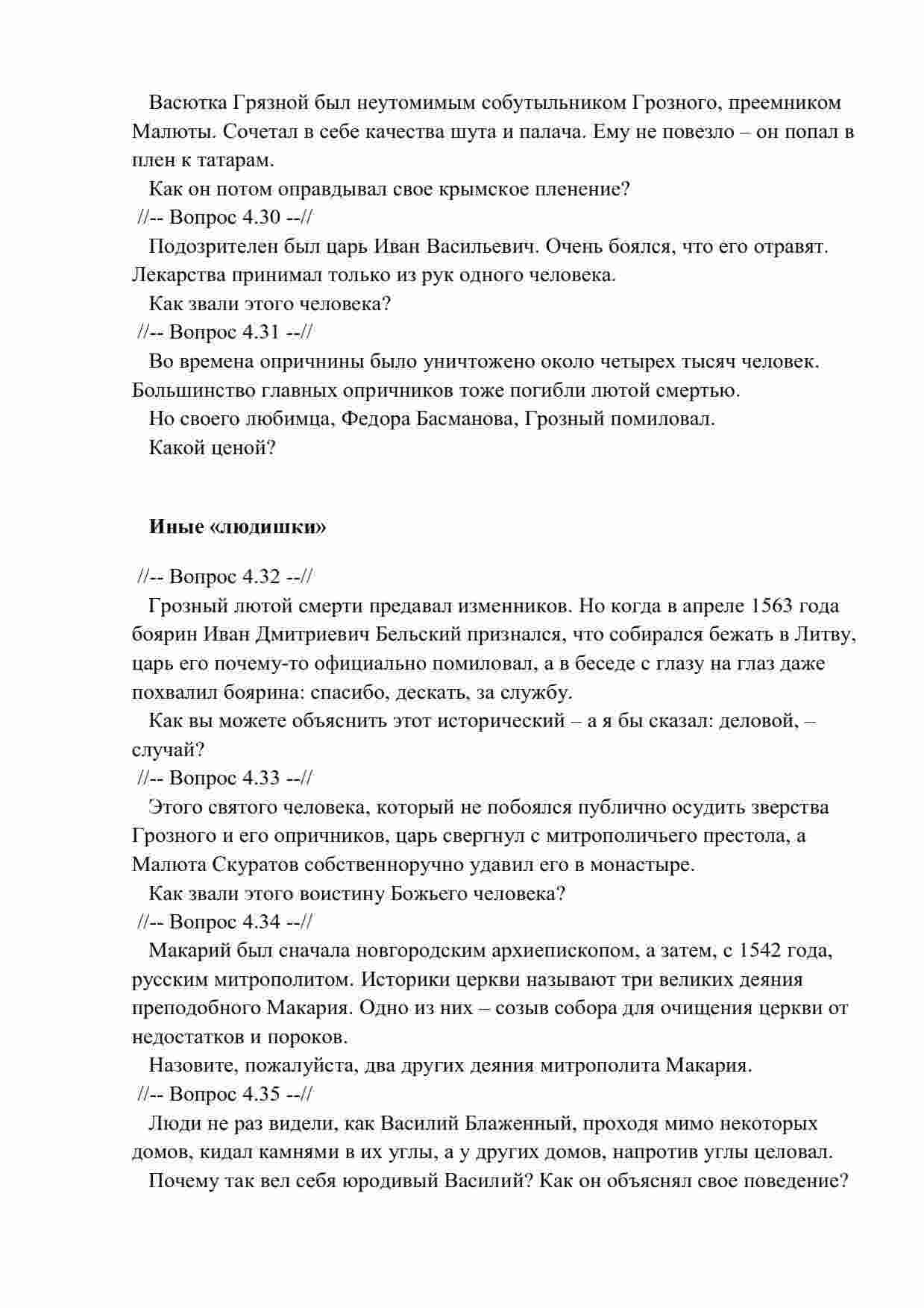 Васютка Грязной был неутомимым собутыльником Грозного, преемником Малюты. Сочетал в себе качества шута и палача. Ему не повезло – он попал в плен к татарам.

Как он потом оправдывал свое крымское пленение?

//-- Вопрос 4.30 --//

Подозрителен был царь Иван Васильевич. Очень боялся, что его отравят. Лекарства принимал только из рук одного человека.

Как звали этого человека?

//-- Вопрос 4.31 --//

Во времена опричнины было уничтожено около четырех тысяч человек. Большинство главных опричников тоже погибли лютой смертью.

Но своего любимца, Федора Басманова, Грозный помиловал.

Какой ценой?

Иные «людишки»

//-- Вопрос 4.32 --//

Грозный лютой смерти предавал изменников. Но когда в апреле 1563 года боярин Иван Дмитриевич Бельский признался, что собирался бежать в Литву, царь его почему-то официально помиловал, а в беседе с глазу на глаз даже похвалил боярина: спасибо, дескать, за службу.

Как вы можете объяснить этот исторический – а я бы сказал: деловой, – случай?

//-- Вопрос 4.33 --//

Этого святого человека, который не побоялся публично осудить зверства Грозного и его опричников, царь свергнул с митрополичьего престола, а Малюта Скуратов собственноручно удавил его в монастыре.

Как звали этого воистину Божьего человека?

//-- Вопрос 4.34 --//

Макарий был сначала новгородским архиепископом, а затем, с 1542 года, русским митрополитом. Историки церкви называют три великих деяния преподобного Макария. Одно из них – созыв собора для очищения церкви от недостатков и пороков.

Назовите, пожалуйста, два других деяния митрополита Макария.

//-- Вопрос 4.35 --//

Люди не раз видели, как Василий Блаженный, проходя мимо некоторых домов, кидал камнями в их углы, а у других домов, напротив углы целовал.

Почему так вел себя юродивый Василий? Как он объяснял свое поведение?